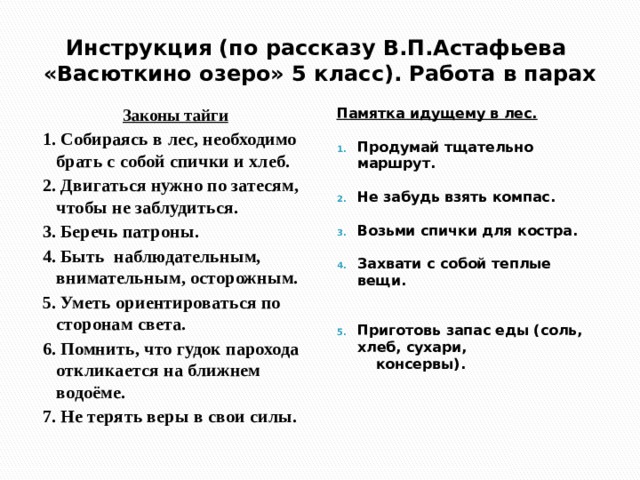 Инструкция (по рассказу В.П.Астафьева «Васюткино озеро» 5 класс). Работа в парах

Законы тайги

1. Собираясь в лес, необходимо брать с собой спички и хлеб.

2. Двигаться нужно по затесям, чтобы не заблудиться.

3. Беречь патроны.

4. Быть наблюдательным, внимательным, осторожным.

5. Уметь ориентироваться по сторонам света.

6. Помнить, что гудок парохода откликается на ближнем водоёме.

7. Не терять веры в свои силы.

Памятка идущему в лес.

1. Продумай тщательно маршрут.

2. Не забудь взять компас.

3. Возьми спички для костра.

4. Захвати с собой теплые вещи.

5. Приготовь запас еды (соль, хлеб, сухари, консервы).